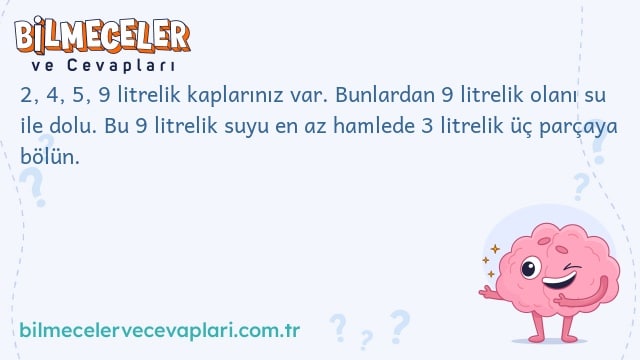 BİLMECELER
ve Cevapları

2, 4, 5, 9 litrelik kaplarınız var. Bunlardan 9 litrelik olanı su ile dolu. Bu 9 litrelik suyu en az hamlede 3 litrelik üç parçaya bölün.

bilmecelervecevaplari.com.tr